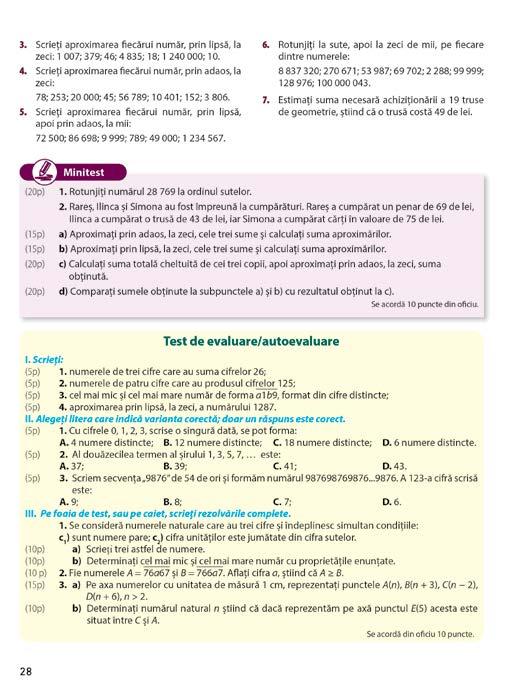 3. Scrieți aproximarea fiecărui număr, prin lipsă, la zeci: 1 007; 379; 46; 4 835; 18; 1 240 000; 10.

4. Scrieți aproximarea fiecărui număr, prin adaos, la zeci:

78; 253; 20 000; 45; 56 789; 10 401; 152; 3 806.

5. Scrieți aproximarea fiecărui număr, prin lipsă, apoi prin adaos, la mii:

72 500; 86 698; 9 999; 789; 49 000; 1 234 567.

6. Rotunjiți la sute, apoi la zeci de mii, pe fiecare dintre numerele:

8 837 320; 270 671; 53 987; 69 702; 2 288; 99 999; 128 976; 100 000 043.

7. Estimați suma necesară achiziționării a 19 truse de geometrie, știind că o trusă costă 49 de lei.

Minitest

(20p) 1. Rotunjiți numărul 28 769 la ordinul sutelor.

2. Rareș, Ilinca și Simona au fost împreună la cumpărături. Rareș a cumpărat un penar de 69 de lei, Ilinca a cumpărat o trusă de 43 de lei, iar Simona a cumpărat cărți în valoare de 75 de lei.

(15p) a) Aproximați prin adaos, la zeci, cele trei sume și calculați suma aproximărilor.

(15p) b) Aproximați prin lipsă, la zeci, cele trei sume și calculați suma aproximărilor.

(20p) c) Calculați suma totală cheltuită de cei trei copii, apoi aproximați prin adaos, la zeci, suma obținută.

(20p) d) Comparați sumele obținute la subpunctele a) și b) cu rezultatul obținut la c).

Se acordă 10 puncte din oficiu.

Test de evaluare/autoevaluare

I. Scrieți:

(5p) 1. numerele de trei cifre care au suma cifrelor 26;

(5p) 2. numerele de patru cifre care au produsul cifrelor 125;

(5p) 3. cel mai mic și cel mai mare număr de forma $\overline{a1b9}$, format din cifre distincte;

(5p) 4. aproximarea prin lipsă, la zeci, a numărului 1287.

II. Alegeți litera care indică varianta corectă; doar un răspuns este corect.

(5p) 1. Cu cifrele 0, 1, 2, 3, scrise o singură dată, se pot forma:

A. 4 numere distincte; B. 12 numere distincte; C. 18 numere distincte; D. 6 numere distincte.

(5p) 2. Al douăzecilea termen al șirului 1, 3, 5, 7, ... este:

A. 37; B. 39; C. 41; D. 43.

(5p) 3. Scriem secvența „9876" de 54 de ori și formăm numărul 987698769876...9876. A 123-a cifră scrisă este:

A. 9; B. 8; C. 7; D. 6.

III. Pe foaia de test, sau pe caiet, scrieți rezolvările complete.

1. Se consideră numerele naturale care au trei cifre și îndeplinesc simultan condițiile:

$c_1$) sunt numere pare; $c_2$) cifra unităților este jumătate din cifra sutelor.

(10p) a) Scrieți trei astfel de numere.

(10p) b) Determinați cel mai mic și cel mai mare număr cu proprietățile enunțate.

(10 p) 2. Fie numerele $A = \overline{76a67}$ și $B = \overline{766a7}$. Aflați cifra $a$, știind că $A \geq B$.

(15p) 3. a) Pe axa numerelor cu unitatea de măsură 1 cm, reprezentați punctele $A(n)$, $B(n + 3)$, $C(n - 2)$, $D(n + 6)$, $n > 2$.

(10p) b) Determinați numărul natural $n$ știind că dacă reprezentăm pe axă punctul $E(5)$ acesta este situat între $C$ și $A$.

Se acordă din oficiu 10 puncte.

28